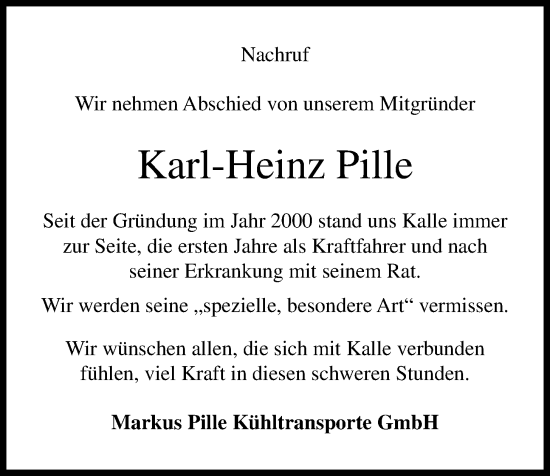 Nachruf

Wir nehmen Abschied von unserem Mitgründer

Karl-Heinz Pille

Seit der Gründung im Jahr 2000 stand uns Kalle immer zur Seite, die ersten Jahre als Kraftfahrer und nach seiner Erkrankung mit seinem Rat.

Wir werden seine „spezielle, besondere Art“ vermissen.

Wir wünschen allen, die sich mit Kalle verbunden fühlen, viel Kraft in diesen schweren Stunden.

Markus Pille Kühltransporte GmbH